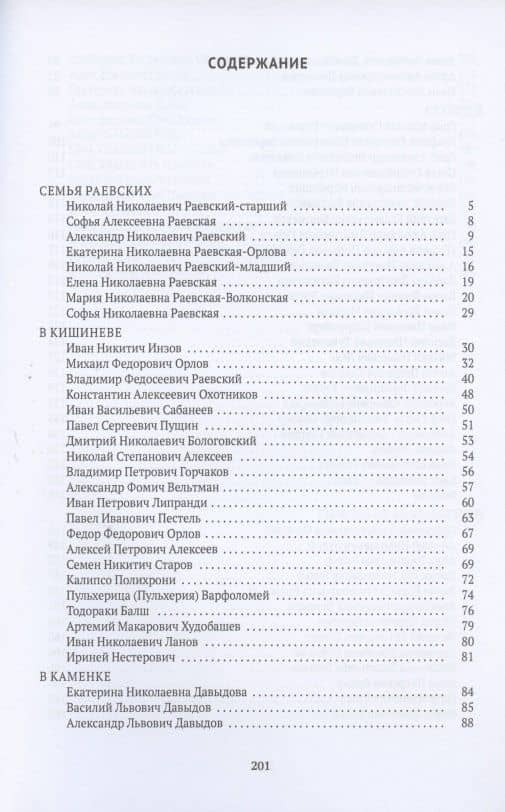 СОДЕРЖАНИЕ

СЕМЬЯ РАЕВСКИХ
Николай Николаевич Раевский-старший 5
Софья Алексеевна Раевская 8
Александр Николаевич Раевский 9
Екатерина Николаевна Раевская-Орлова 15
Николай Николаевич Раевский-младший 16
Елена Николаевна Раевская 19
Мария Николаевна Раевская-Волконская 20
Софья Николаевна Раевская 29

В КИШИНЕВЕ
Иван Никитич Инзов 30
Михаил Федорович Орлов 32
Владимир Федосеевич Раевский 40
Константин Алексеевич Охотников 48
Иван Васильевич Сабанеев 50
Павел Сергеевич Пущин 51
Дмитрий Николаевич Бологовский 53
Николай Степанович Алексеев 54
Владимир Петрович Горчаков 56
Александр Фомич Вельтман 57
Иван Петрович Липранди 60
Павел Иванович Пестель 63
Федор Федорович Орлов 67
Алексей Петрович Алексеев 69
Семен Никитич Старов 69
Калипсо Полихрони 72
Пульхерица (Пульхерия) Варфоломей 74
Тодораки Балш 76
Артемий Макарович Худобашев 79
Иван Николаевич Ланов 80
Ириней Нестерович 81

В КАМЕНКЕ
Екатерина Николаевна Давыдова 84
Василий Львович Давыдов 85
Александр Львович Давыдов 88

201